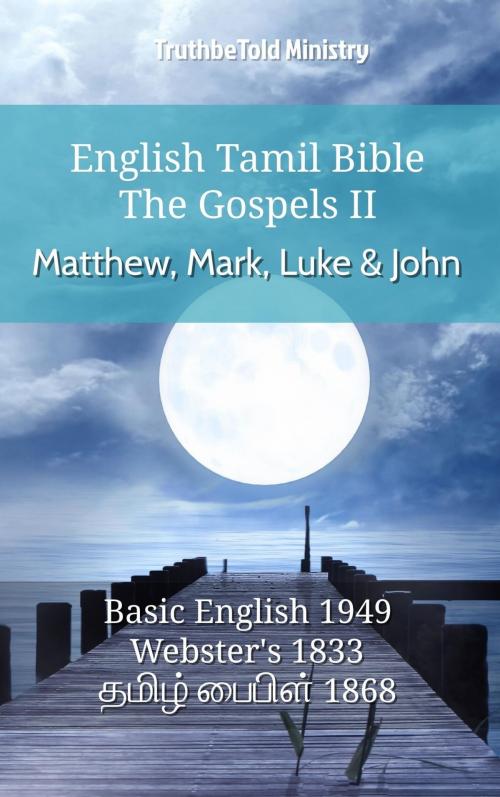 TruthbeTold Ministry

English Tamil Bible
The Gospels II
Matthew, Mark, Luke & John

Basic English 1949
Webster's 1833
தமிழ் பைபிள் 1868